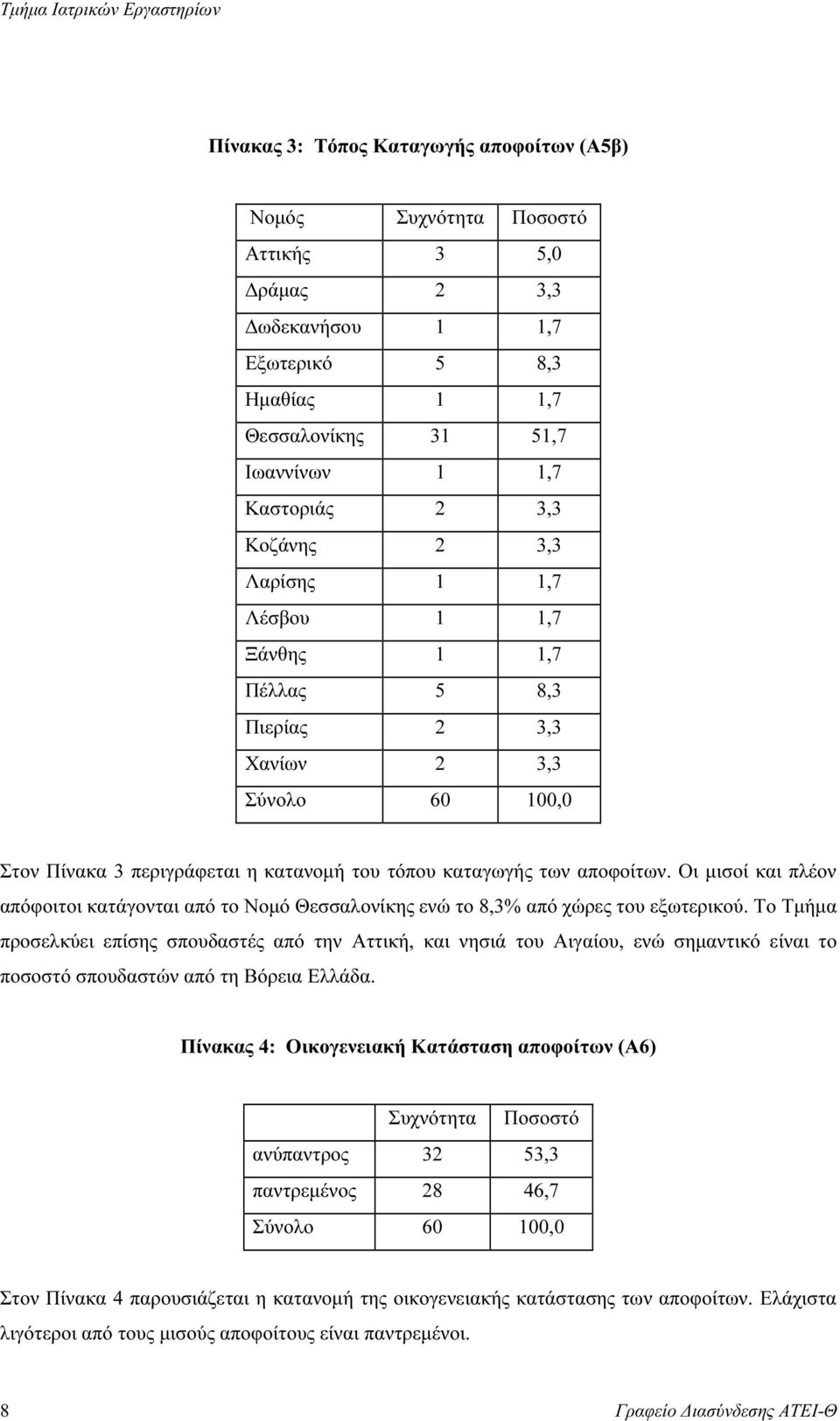 Τμήμα Ιατρικών Εργαστηρίων

Πίνακας 3: Τόπος Καταγωγής αποφοίτων (Α5β)

| Νομός | Συχνότητα | Ποσοστό |
|---|---|---|
| Αττικής | 3 | 5,0 |
| Δράμας | 2 | 3,3 |
| Δωδεκανήσου | 1 | 1,7 |
| Εξωτερικό | 5 | 8,3 |
| Ημαθίας | 1 | 1,7 |
| Θεσσαλονίκης | 31 | 51,7 |
| Ιωαννίνων | 1 | 1,7 |
| Καστοριάς | 2 | 3,3 |
| Κοζάνης | 2 | 3,3 |
| Λαρίσης | 1 | 1,7 |
| Λέσβου | 1 | 1,7 |
| Ξάνθης | 1 | 1,7 |
| Πέλλας | 5 | 8,3 |
| Πιερίας | 2 | 3,3 |
| Χανίων | 2 | 3,3 |
| Σύνολο | 60 | 100,0 |

Στον Πίνακα 3 περιγράφεται η κατανομή του τόπου καταγωγής των αποφοίτων. Οι μισοί και πλέον απόφοιτοι κατάγονται από το Νομό Θεσσαλονίκης ενώ το 8,3% από χώρες του εξωτερικού. Το Τμήμα προσελκύει επίσης σπουδαστές από την Αττική, και νησιά του Αιγαίου, ενώ σημαντικό είναι το ποσοστό σπουδαστών από τη Βόρεια Ελλάδα.

Πίνακας 4: Οικογενειακή Κατάσταση αποφοίτων (Α6)

| | Συχνότητα | Ποσοστό |
|---|---|---|
| ανύπαντρος | 32 | 53,3 |
| παντρεμένος | 28 | 46,7 |
| Σύνολο | 60 | 100,0 |

Στον Πίνακα 4 παρουσιάζεται η κατανομή της οικογενειακής κατάστασης των αποφοίτων. Ελάχιστα λιγότεροι από τους μισούς αποφοίτους είναι παντρεμένοι.

8 Γραφείο Διασύνδεσης ΑΤΕΙ-Θ